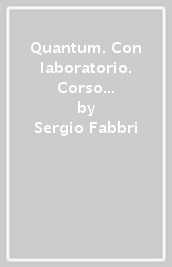 Quantum. Con laboratorio. Corso…
by
Sergio Fabbri